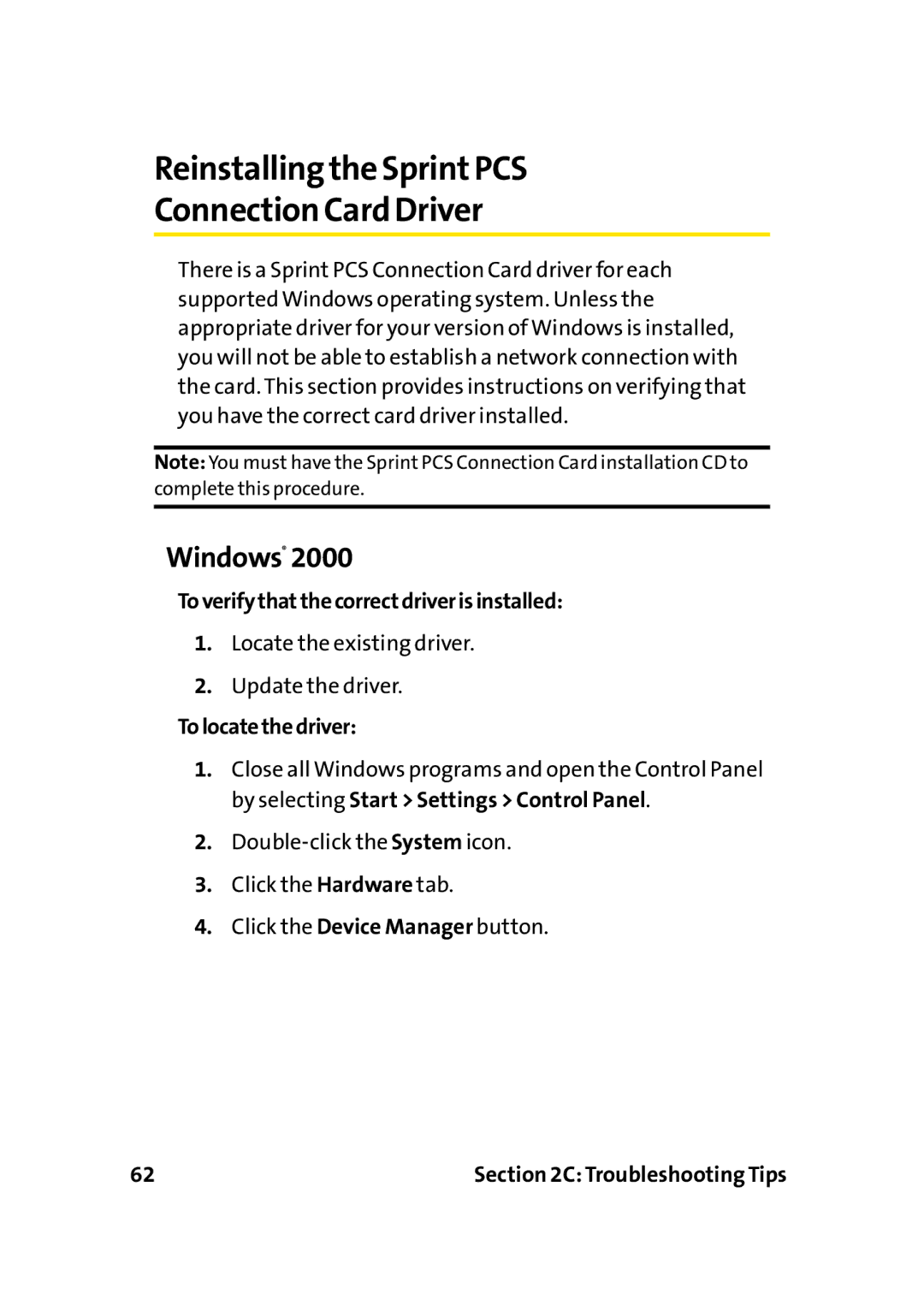 Reinstalling the Sprint PCS Connection Card Driver

There is a Sprint PCS Connection Card driver for each supported Windows operating system. Unless the appropriate driver for your version of Windows is installed, you will not be able to establish a network connection with the card. This section provides instructions on verifying that you have the correct card driver installed.

Note: You must have the Sprint PCS Connection Card installation CD to complete this procedure.

Windows® 2000

To verify that the correct driver is installed:

1. Locate the existing driver.

2. Update the driver.

To locate the driver:

1. Close all Windows programs and open the Control Panel by selecting Start > Settings > Control Panel.

2. Double-click the System icon.

3. Click the Hardware tab.

4. Click the Device Manager button.

62

Section 2C: Troubleshooting Tips